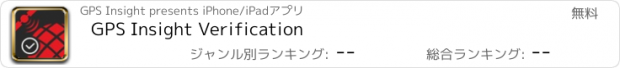 GPS Insight presents iPhone/iPadアプリ

無料

GPS Insight Verification

ジャンル別ランキング: --

総合ランキング: --